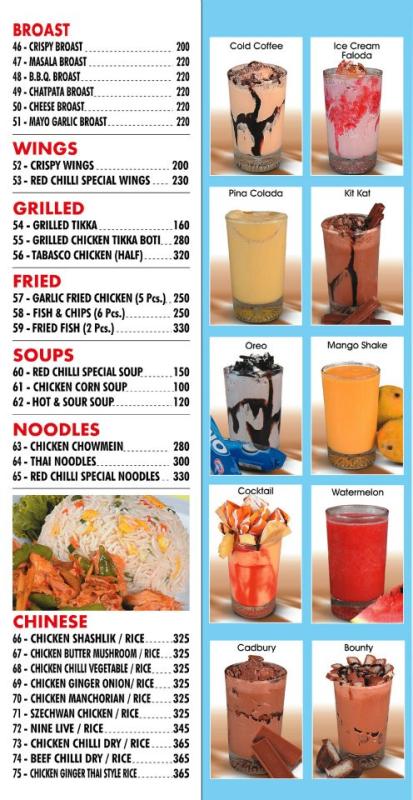 BROAST
46 - CRISPY BROAST 200
47 - MASALA BROAST 220
48 - B.B.Q. BROAST 220
49 - CHATPATA BROAST 220
50 - CHEESE BROAST 220
51 - MAYO GARLIC BROAST 220

WINGS
52 - CRISPY WINGS 200
53 - RED CHILLI SPECIAL WINGS 230

GRILLED
54 - GRILLED TIKKA 160
55 - GRILLED CHICKEN TIKKA BOTI 280
56 - TABASCO CHICKEN (HALF) 320

FRIED
57 - GARLIC FRIED CHICKEN (5 Pcs.) 250
58 - FISH & CHIPS (6 Pcs.) 250
59 - FRIED FISH (2 Pcs.) 330

SOUPS
60 - RED CHILLI SPECIAL SOUP 150
61 - CHICKEN CORN SOUP 100
62 - HOT & SOUR SOUP 120

NOODLES
63 - CHICKEN CHOWMEIN 280
64 - THAI NOODLES 300
65 - RED CHILLI SPECIAL NOODLES 330

CHINESE
66 - CHICKEN SHASHLIK / RICE 325
67 - CHICKEN BUTTER MUSHROOM / RICE 325
68 - CHICKEN CHILLI VEGETABLE / RICE 325
69 - CHICKEN GINGER ONION/ RICE 325
70 - CHICKEN MANCHORIAN / RICE 325
71 - SZECHWAN CHICKEN / RICE 325
72 - NINE LIVE / RICE 345
73 - CHICKEN CHILLI DRY / RICE 365
74 - BEEF CHILLI DRY / RICE 365
75 - CHICKEN GINGER THAI STYLE RICE 365

Cold Coffee

Ice Cream Faloda

Pina Colada

Kit Kat

Oreo

Mango Shake

Cocktail

Watermelon

Cadbury

Bounty